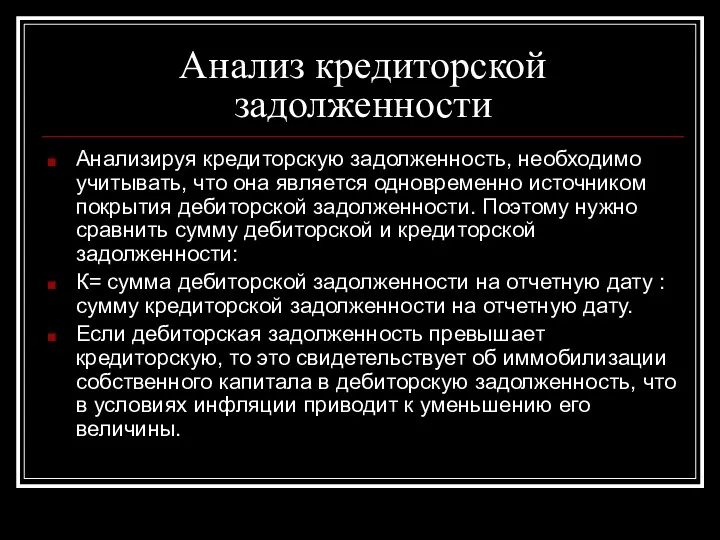 Анализ кредиторской задолженности

Анализируя кредиторскую задолженность, необходимо учитывать, что она является одновременно источником покрытия дебиторской задолженности. Поэтому нужно сравнить сумму дебиторской и кредиторской задолженности:

К= сумма дебиторской задолженности на отчетную дату : сумму кредиторской задолженности на отчетную дату.

Если дебиторская задолженность превышает кредиторскую, то это свидетельствует об иммобилизации собственного капитала в дебиторскую задолженность, что в условиях инфляции приводит к уменьшению его величины.